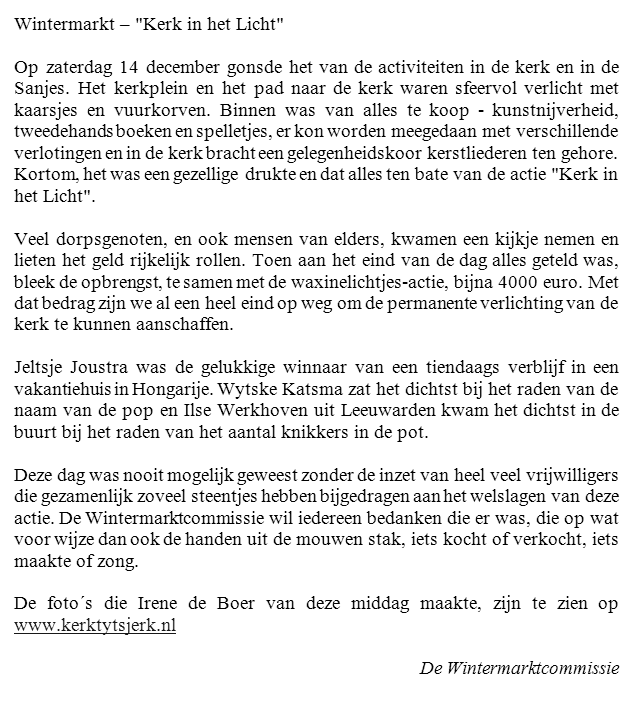 Wintermarkt – "Kerk in het Licht"

Op zaterdag 14 december gonsde het van de activiteiten in de kerk en in de Sanjes. Het kerkplein en het pad naar de kerk waren sfeervol verlicht met kaarsjes en vuurkorven. Binnen was van alles te koop - kunstnijverheid, tweedehands boeken en spelletjes, er kon worden meegedaan met verschillende verlotingen en in de kerk bracht een gelegenheidskoor kerstliederen ten gehore. Kortom, het was een gezellige drukte en dat alles ten bate van de actie "Kerk in het Licht".

Veel dorpsgenoten, en ook mensen van elders, kwamen een kijkje nemen en lieten het geld rijkelijk rollen. Toen aan het eind van de dag alles geteld was, bleek de opbrengst, te samen met de waxinelichtjes-actie, bijna 4000 euro. Met dat bedrag zijn we al een heel eind op weg om de permanente verlichting van de kerk te kunnen aanschaffen.

Jeltsje Joustra was de gelukkige winnaar van een tiendaags verblijf in een vakantiehuis in Hongarije. Wytske Katsma zat het dichtst bij het raden van de naam van de pop en Ilse Werkhoven uit Leeuwarden kwam het dichtst in de buurt bij het raden van het aantal knikkers in de pot.

Deze dag was nooit mogelijk geweest zonder de inzet van heel veel vrijwilligers die gezamenlijk zoveel steentjes hebben bijgedragen aan het welslagen van deze actie. De Wintermarktcommissie wil iedereen bedanken die er was, die op wat voor wijze dan ook de handen uit de mouwen stak, iets kocht of verkocht, iets maakte of zong.

De foto´s die Irene de Boer van deze middag maakte, zijn te zien op www.kerktytsjerk.nl

De Wintermarktcommissie